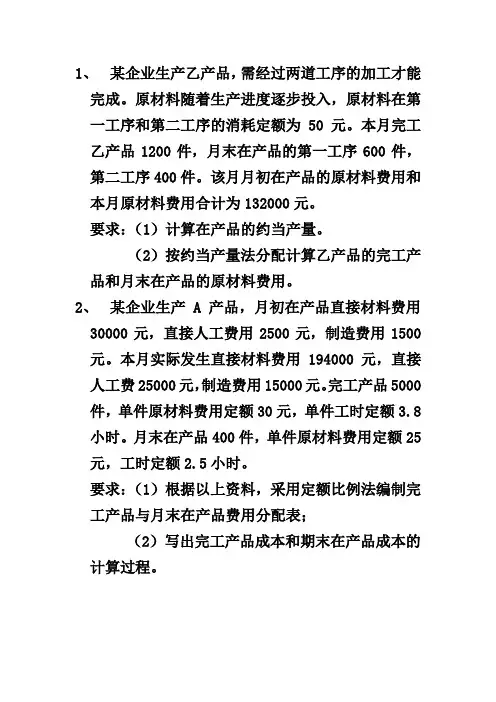 1、 某企业生产乙产品，需经过两道工序的加工才能完成。原材料随着生产进度逐步投入，原材料在第一工序和第二工序的消耗定额为 50 元。本月完工乙产品 1200 件，月末在产品的第一工序 600 件，第二工序 400 件。该月月初在产品的原材料费用和本月原材料费用合计为 132000 元。

要求：（1）计算在产品的约当产量。

（2）按约当产量法分配计算乙产品的完工产品和月末在产品的原材料费用。

2、 某企业生产 A 产品，月初在产品直接材料费用 30000 元，直接人工费用 2500 元，制造费用 1500 元。本月实际发生直接材料费用 194000 元，直接人工费 25000 元，制造费用 15000 元。完工产品 5000 件，单件原材料费用定额 30 元，单件工时定额 3.8 小时。月末在产品 400 件，单件原材料费用定额 25 元，工时定额 2.5 小时。

要求：（1）根据以上资料，采用定额比例法编制完工产品与月末在产品费用分配表；

（2）写出完工产品成本和期末在产品成本的计算过程。